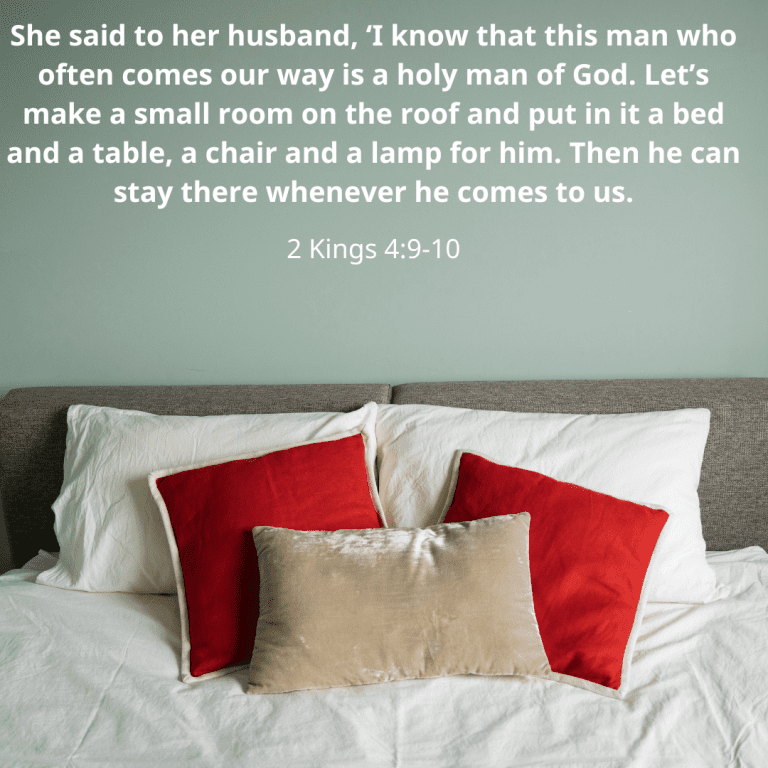 She said to her husband, ‘I know that this man who often comes our way is a holy man of God. Let’s make a small room on the roof and put in it a bed and a table, a chair and a lamp for him. Then he can stay there whenever he comes to us.

2 Kings 4:9-10